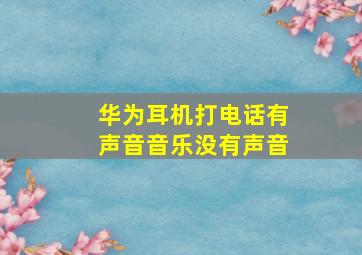 华为耳机打电话有声音音乐没有声音